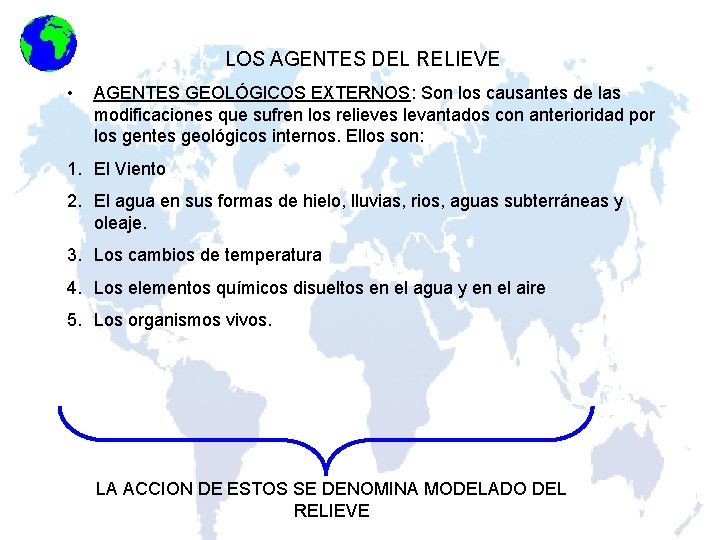 LOS AGENTES DEL RELIEVE

• AGENTES GEOLÓGICOS EXTERNOS: Son los causantes de las modificaciones que sufren los relieves levantados con anterioridad por los gentes geológicos internos. Ellos son:

1. El Viento
2. El agua en sus formas de hielo, lluvias, rios, aguas subterráneas y oleaje.
3. Los cambios de temperatura
4. Los elementos químicos disueltos en el agua y en el aire
5. Los organismos vivos.

LA ACCION DE ESTOS SE DENOMINA MODELADO DEL RELIEVE